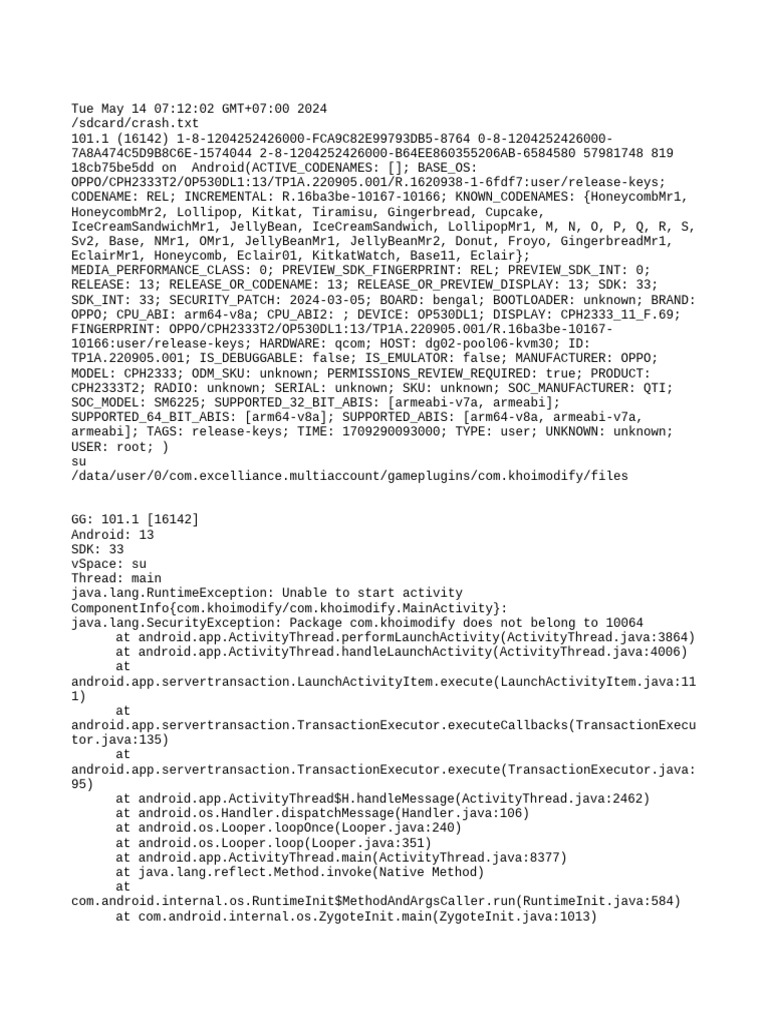 Tue May 14 07:12:02 GMT+07:00 2024
/sdcard/crash.txt
101.1 (16142) 1-8-1204252426000-FCA9C82E99793DB5-8764 0-8-1204252426000-7A8A474C5D9B8C6E-1574044 2-8-1204252426000-B64EE860355206AB-6584580 57981748 819 18cb75be5dd on Android(ACTIVE_CODENAMES: []; BASE_OS: OPPO/CPH2333T2/OP530DL1:13/TP1A.220905.001/R.1620938-1-6fdf7:user/release-keys; CODENAME: REL; INCREMENTAL: R.16ba3be-10167-10166; KNOWN_CODENAMES: {HoneycombMr1, HoneycombMr2, Lollipop, Kitkat, Tiramisu, Gingerbread, Cupcake, IceCreamSandwichMr1, JellyBean, IceCreamSandwich, LollipopMr1, M, N, O, P, Q, R, S, Sv2, Base, NMr1, OMr1, JellyBeanMr1, JellyBeanMr2, Donut, Froyo, GingerbreadMr1, EclairMr1, Honeycomb, Eclair01, KitkatWatch, Base11, Eclair}; MEDIA_PERFORMANCE_CLASS: 0; PREVIEW_SDK_FINGERPRINT: REL; PREVIEW_SDK_INT: 0; RELEASE: 13; RELEASE_OR_CODENAME: 13; RELEASE_OR_PREVIEW_DISPLAY: 13; SDK: 33; SDK_INT: 33; SECURITY_PATCH: 2024-03-05; BOARD: bengal; BOOTLOADER: unknown; BRAND: OPPO; CPU_ABI: arm64-v8a; CPU_ABI2: ; DEVICE: OP530DL1; DISPLAY: CPH2333_11_F.69; FINGERPRINT: OPPO/CPH2333T2/OP530DL1:13/TP1A.220905.001/R.16ba3be-10167-10166:user/release-keys; HARDWARE: qcom; HOST: dg02-pool06-kvm30; ID: TP1A.220905.001; IS_DEBUGGABLE: false; IS_EMULATOR: false; MANUFACTURER: OPPO; MODEL: CPH2333; ODM_SKU: unknown; PERMISSIONS_REVIEW_REQUIRED: true; PRODUCT: CPH2333T2; RADIO: unknown; SERIAL: unknown; SKU: unknown; SOC_MANUFACTURER: QTI; SOC_MODEL: SM6225; SUPPORTED_32_BIT_ABIS: [armeabi-v7a, armeabi]; SUPPORTED_64_BIT_ABIS: [arm64-v8a]; SUPPORTED_ABIS: [arm64-v8a, armeabi-v7a, armeabi]; TAGS: release-keys; TIME: 1709290093000; TYPE: user; UNKNOWN: unknown; USER: root; )
su
/data/user/0/com.excelliance.multiaccount/gameplugins/com.khoimodify/files

GG: 101.1 [16142]
Android: 13
SDK: 33
vSpace: su
Thread: main
java.lang.RuntimeException: Unable to start activity ComponentInfo{com.khoimodify/com.khoimodify.MainActivity}: java.lang.SecurityException: Package com.khoimodify does not belong to 10064
at android.app.ActivityThread.performLaunchActivity(ActivityThread.java:3864)
at android.app.ActivityThread.handleLaunchActivity(ActivityThread.java:4006)
at android.app.servertransaction.LaunchActivityItem.execute(LaunchActivityItem.java:111)
at android.app.servertransaction.TransactionExecutor.executeCallbacks(TransactionExecutor.java:135)
at android.app.servertransaction.TransactionExecutor.execute(TransactionExecutor.java:95)
at android.app.ActivityThread$H.handleMessage(ActivityThread.java:2462)
at android.os.Handler.dispatchMessage(Handler.java:106)
at android.os.Looper.loopOnce(Looper.java:240)
at android.os.Looper.loop(Looper.java:351)
at android.app.ActivityThread.main(ActivityThread.java:8377)
at java.lang.reflect.Method.invoke(Native Method)
at com.android.internal.os.RuntimeInit$MethodAndArgsCaller.run(RuntimeInit.java:584)
at com.android.internal.os.ZygoteInit.main(ZygoteInit.java:1013)